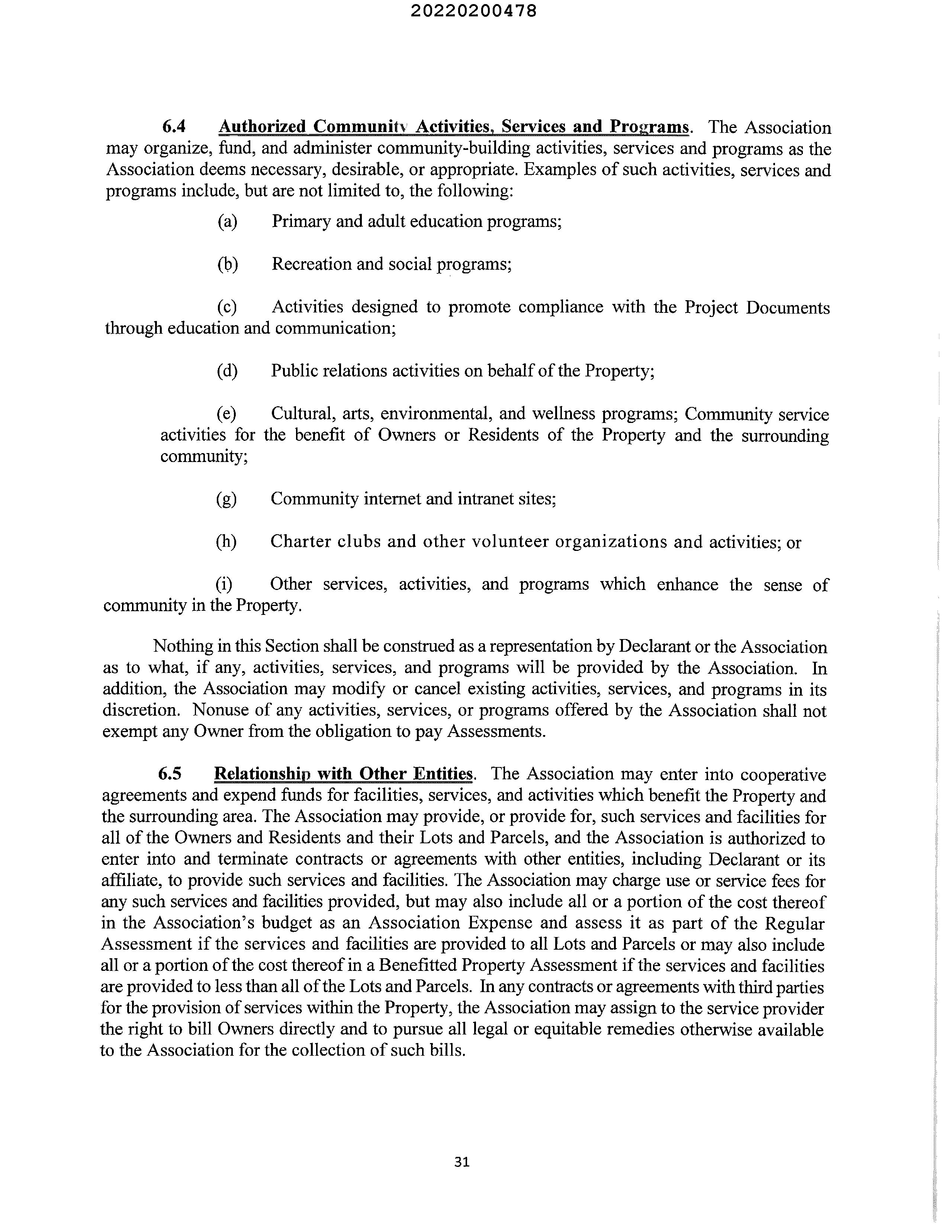 20220200478

6.4 Authorized Community Activities, Services and Programs. The Association may organize, fund, and administer community-building activities, services and programs as the Association deems necessary, desirable, or appropriate. Examples of such activities, services and programs include, but are not limited to, the following:

(a) Primary and adult education programs;

(b) Recreation and social programs;

(c) Activities designed to promote compliance with the Project Documents through education and communication;

(d) Public relations activities on behalf of the Property;

(e) Cultural, arts, environmental, and wellness programs; Community service activities for the benefit of Owners or Residents of the Property and the surrounding community;

(g) Community internet and intranet sites;

(h) Charter clubs and other volunteer organizations and activities; or

(i) Other services, activities, and programs which enhance the sense of community in the Property.

Nothing in this Section shall be construed as a representation by Declarant or the Association as to what, if any, activities, services, and programs will be provided by the Association. In addition, the Association may modify or cancel existing activities, services, and programs in its discretion. Nonuse of any activities, services, or programs offered by the Association shall not exempt any Owner from the obligation to pay Assessments.

6.5 Relationship with Other Entities. The Association may enter into cooperative agreements and expend funds for facilities, services, and activities which benefit the Property and the surrounding area. The Association may provide, or provide for, such services and facilities for all of the Owners and Residents and their Lots and Parcels, and the Association is authorized to enter into and terminate contracts or agreements with other entities, including Declarant or its affiliate, to provide such services and facilities. The Association may charge use or service fees for any such services and facilities provided, but may also include all or a portion of the cost thereof in the Association's budget as an Association Expense and assess it as part of the Regular Assessment if the services and facilities are provided to all Lots and Parcels or may also include all or a portion of the cost thereof in a Benefitted Property Assessment if the services and facilities are provided to less than all of the Lots and Parcels. In any contracts or agreements with third parties for the provision of services within the Property, the Association may assign to the service provider the right to bill Owners directly and to pursue all legal or equitable remedies otherwise available to the Association for the collection of such bills.

31